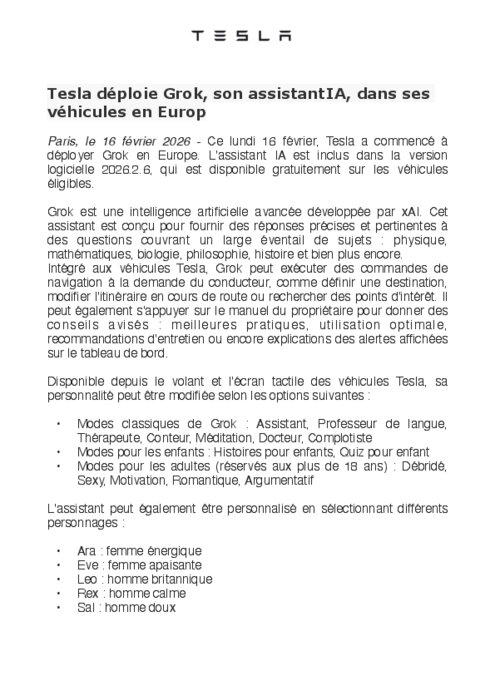 TESLA

Tesla déploie Grok, son assistantIA, dans ses véhicules en Europ

Paris, le 16 février 2026 - Ce lundi 16 février, Tesla a commencé à déployer Grok en Europe. L'assistant IA est inclus dans la version logicielle 2026.2.6, qui est disponible gratuitement sur les véhicules éligibles.

Grok est une intelligence artificielle avancée développée par xAI. Cet assistant est conçu pour fournir des réponses précises et pertinentes à des questions couvrant un large éventail de sujets : physique, mathématiques, biologie, philosophie, histoire et bien plus encore.
Intégré aux véhicules Tesla, Grok peut exécuter des commandes de navigation à la demande du conducteur, comme définir une destination, modifier l'itinéraire en cours de route ou rechercher des points d'intérêt. Il peut également s'appuyer sur le manuel du propriétaire pour donner des conseils avisés : meilleures pratiques, utilisation optimale, recommandations d'entretien ou encore explications des alertes affichées sur le tableau de bord.

Disponible depuis le volant et l'écran tactile des véhicules Tesla, sa personnalité peut être modifiée selon les options suivantes :

• Modes classiques de Grok : Assistant, Professeur de langue, Thérapeute, Conteur, Méditation, Docteur, Complotiste
• Modes pour les enfants : Histoires pour enfants, Quiz pour enfant
• Modes pour les adultes (réservés aux plus de 18 ans) : Débridé, Sexy, Motivation, Romantique, Argumentatif

L'assistant peut également être personnalisé en sélectionnant différents personnages :

• Ara : femme énergique
• Eve : femme apaisante
• Leo : homme britannique
• Rex : homme calme
• Sal : homme doux